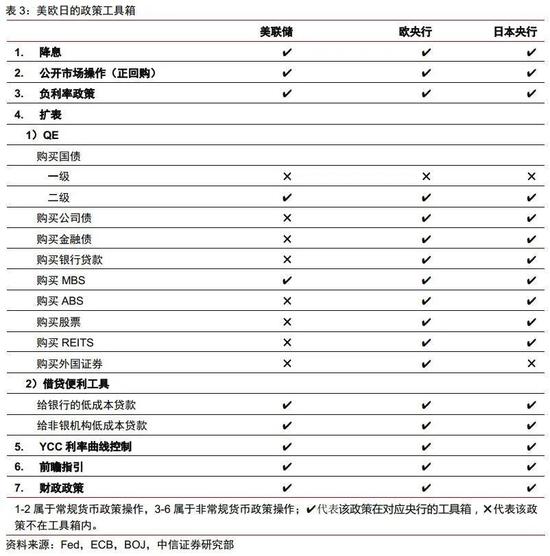 表 3：美欧日的政策工具箱

| | 美联储 | 欧央行 | 日本央行 |
|---|---|---|---|
| 1. 降息 | ✔ | ✔ | ✔ |
| 2. 公开市场操作（正回购） | ✔ | ✔ | ✔ |
| 3. 负利率政策 | ✔ | ✔ | ✔ |
| 4. 扩表 | | | |
| 1）QE | | | |
| 购买国债 | | | |
| 一级 | ✕ | ✕ | ✕ |
| 二级 | ✔ | ✔ | ✔ |
| 购买公司债 | ✕ | ✔ | ✔ |
| 购买金融债 | ✕ | ✔ | ✔ |
| 购买银行贷款 | ✕ | ✔ | ✔ |
| 购买 MBS | ✔ | ✔ | ✔ |
| 购买 ABS | ✕ | ✔ | ✔ |
| 购买股票 | ✕ | ✔ | ✔ |
| 购买 REITS | ✕ | ✔ | ✔ |
| 购买外国证券 | ✕ | ✔ | ✕ |
| 2）借贷便利工具 | | | |
| 给银行的低成本贷款 | ✔ | ✔ | ✔ |
| 给非银机构低成本贷款 | ✔ | ✔ | ✔ |
| 5. YCC 利率曲线控制 | ✔ | ✔ | ✔ |
| 6. 前瞻指引 | ✔ | ✔ | ✔ |
| 7. 财政政策 | ✔ | ✔ | ✔ |

1-2 属于常规货币政策操作，3-6 属于非常规货币政策操作；✔代表该政策在对应央行的工具箱，✕代表该政策不在工具箱内。

资料来源：Fed，ECB，BOJ，中信证券研究部